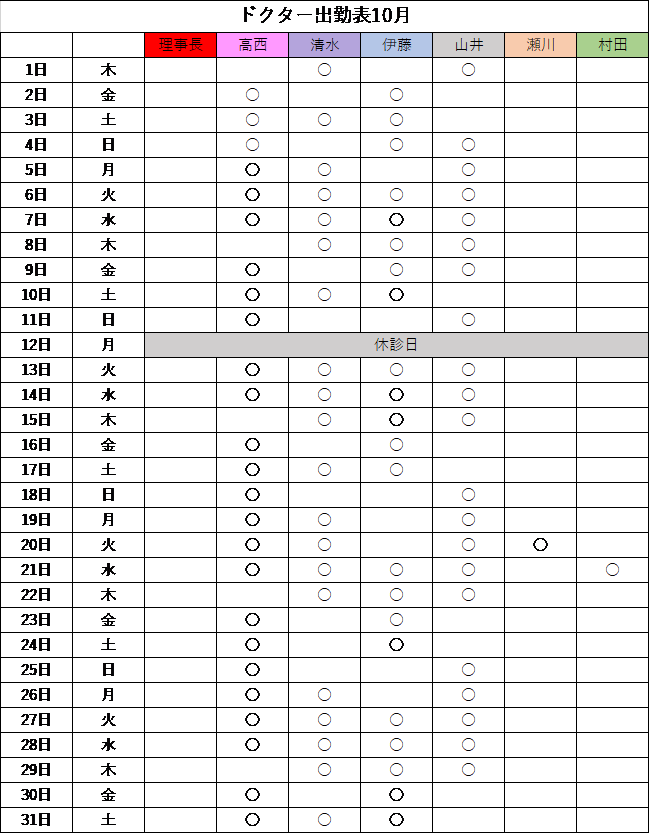 ドクター出勤表10月

| | | 理事長 | 高西 | 清水 | 伊藤 | 山井 | 瀬川 | 村田 |
|---|---|---|---|---|---|---|---|---|
| 1日 | 木 | | | ○ | | ○ | | |
| 2日 | 金 | | ○ | | ○ | | | |
| 3日 | 土 | | ○ | ○ | ○ | | | |
| 4日 | 日 | | ○ | | ○ | ○ | | |
| 5日 | 月 | | ○ | ○ | | ○ | | |
| 6日 | 火 | | ○ | ○ | ○ | ○ | | |
| 7日 | 水 | | ○ | ○ | ○ | ○ | | |
| 8日 | 木 | | | ○ | ○ | ○ | | |
| 9日 | 金 | | ○ | | ○ | ○ | | |
| 10日 | 土 | | ○ | ○ | ○ | | | |
| 11日 | 日 | | ○ | | | ○ | | |
| 12日 | 月 | 休診日 | | | | | | |
| 13日 | 火 | | ○ | ○ | ○ | ○ | | |
| 14日 | 水 | | ○ | ○ | ○ | ○ | | |
| 15日 | 木 | | | ○ | ○ | ○ | | |
| 16日 | 金 | | ○ | | ○ | | | |
| 17日 | 土 | | ○ | ○ | ○ | | | |
| 18日 | 日 | | ○ | | | ○ | | |
| 19日 | 月 | | ○ | ○ | | ○ | | |
| 20日 | 火 | | ○ | ○ | | ○ | ○ | |
| 21日 | 水 | | ○ | ○ | ○ | ○ | | ○ |
| 22日 | 木 | | | ○ | ○ | ○ | | |
| 23日 | 金 | | ○ | | ○ | | | |
| 24日 | 土 | | ○ | | ○ | | | |
| 25日 | 日 | | ○ | | | ○ | | |
| 26日 | 月 | | ○ | ○ | | ○ | | |
| 27日 | 火 | | ○ | ○ | ○ | ○ | | |
| 28日 | 水 | | ○ | ○ | ○ | ○ | | |
| 29日 | 木 | | | ○ | ○ | ○ | | |
| 30日 | 金 | | ○ | | ○ | | | |
| 31日 | 土 | | ○ | ○ | ○ | | | |